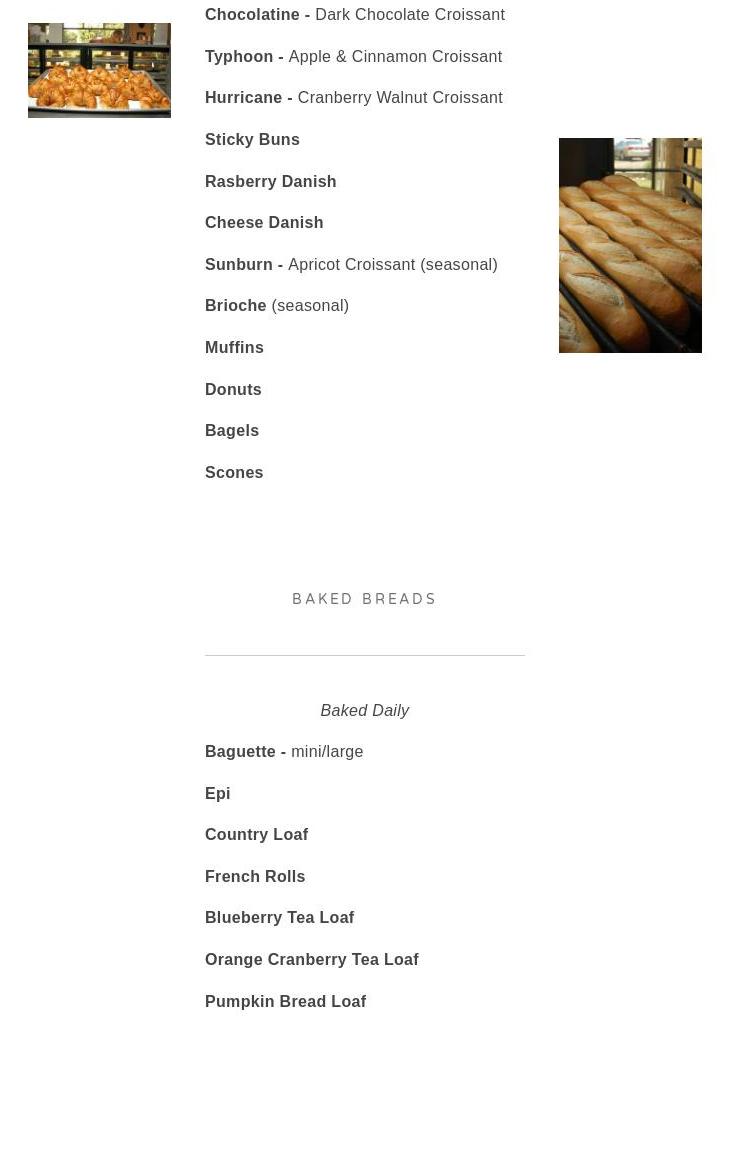 Chocolatine - Dark Chocolate Croissant

Typhoon - Apple & Cinnamon Croissant

Hurricane - Cranberry Walnut Croissant

Sticky Buns

Rasberry Danish

Cheese Danish

Sunburn - Apricot Croissant (seasonal)

Brioche (seasonal)

Muffins

Donuts

Bagels

Scones

BAKED BREADS

Baked Daily

Baguette - mini/large

Epi

Country Loaf

French Rolls

Blueberry Tea Loaf

Orange Cranberry Tea Loaf

Pumpkin Bread Loaf